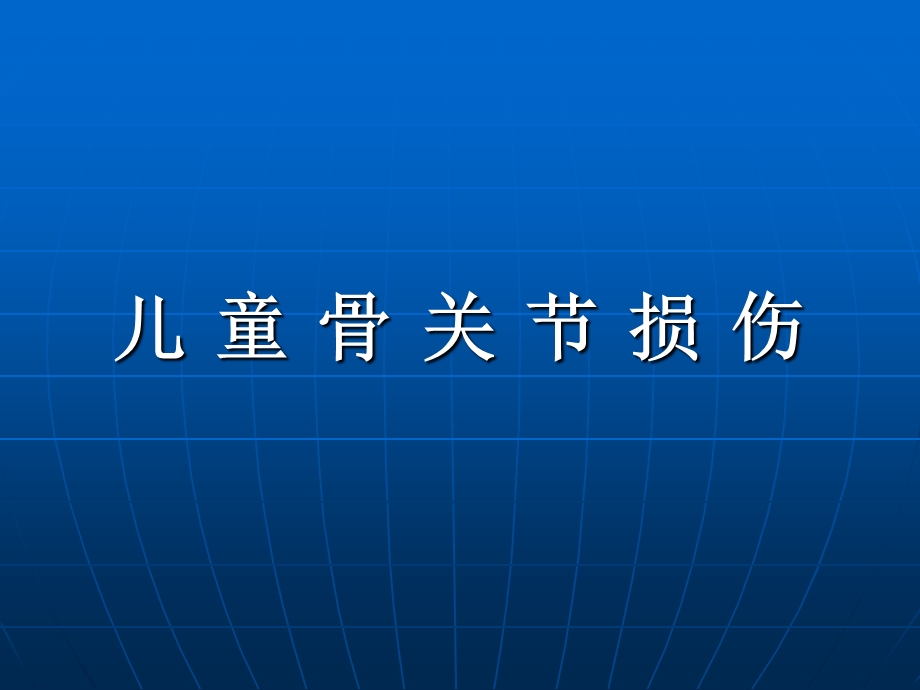 儿 童 骨 关 节 损 伤